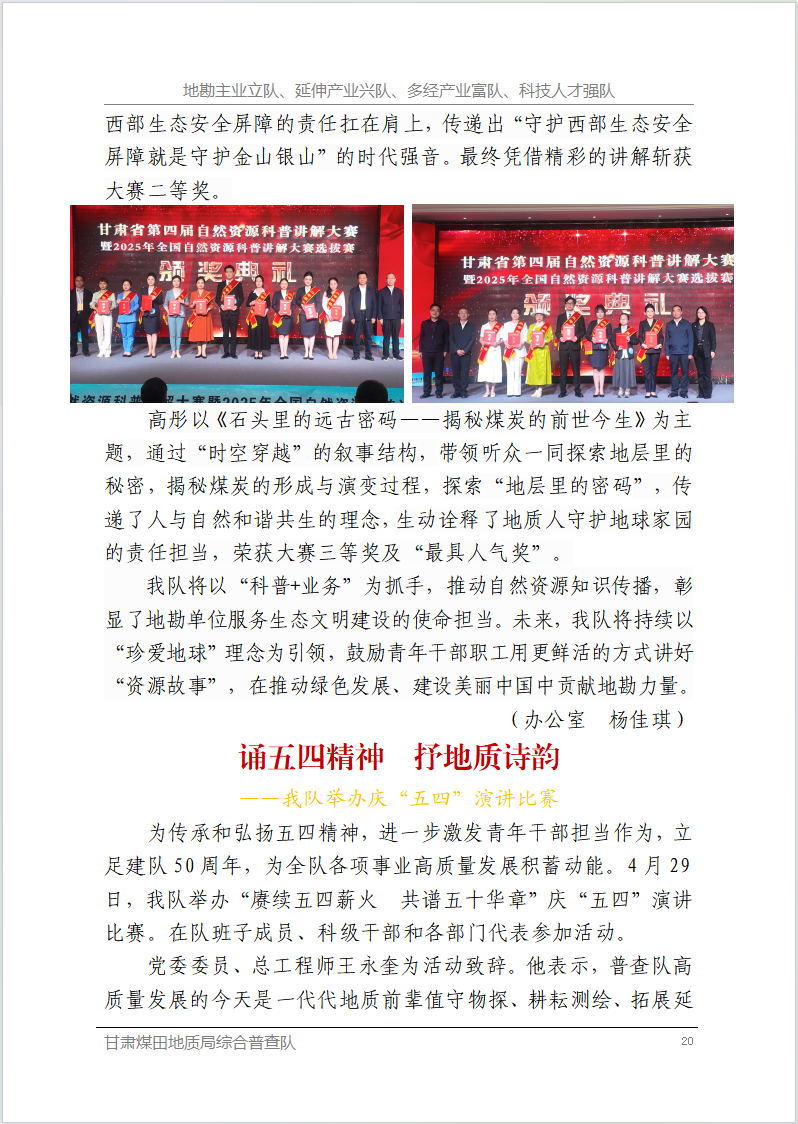 地勘主业立队、延伸产业兴队、多经产业富队、科技人才强队

西部生态安全屏障的责任扛在肩上，传递出“守护西部生态安全屏障就是守护金山银山”的时代强音。最终凭借精彩的讲解斩获大赛二等奖。

甘肃省第四届自然资源科普讲解大赛
暨2025年全国自然资源科普讲解大赛选拔赛
颁奖典礼

甘肃省第四届自然资源科普讲解大赛
暨2025年全国自然资源科普讲解大赛选拔赛
颁奖典礼

高彤以《石头里的远古密码——揭秘煤炭的前世今生》为主题，通过“时空穿越”的叙事结构，带领听众一同探索地层里的秘密，揭秘煤炭的形成与演变过程，探索“地层里的密码”，传递了人与自然和谐共生的理念，生动诠释了地质人守护地球家园的责任担当，荣获大赛三等奖及“最具人气奖”。

我队将以“科普+业务”为抓手，推动自然资源知识传播，彰显了地勘单位服务生态文明建设的使命担当。未来，我队将持续以“珍爱地球”理念为引领，鼓励青年干部职工用更鲜活的方式讲好“资源故事”，在推动绿色发展、建设美丽中国中贡献地勘力量。

（办公室　杨佳琪）

诵五四精神　抒地质诗韵

——我队举办庆“五四”演讲比赛

为传承和弘扬五四精神，进一步激发青年干部担当作为，立足建队50周年，为全队各项事业高质量发展积蓄动能。4月29日，我队举办“赓续五四薪火　共谱五十华章”庆“五四”演讲比赛。在队班子成员、科级干部和各部门代表参加活动。

党委委员、总工程师王永奎为活动致辞。他表示，普查队高质量发展的今天是一代代地质前辈值守物探、耕耘测绘、拓展延

甘肃煤田地质局综合普查队　20